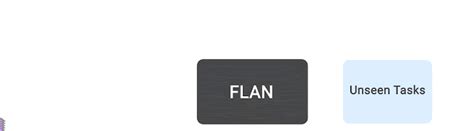 FLAN

Unseen Tasks